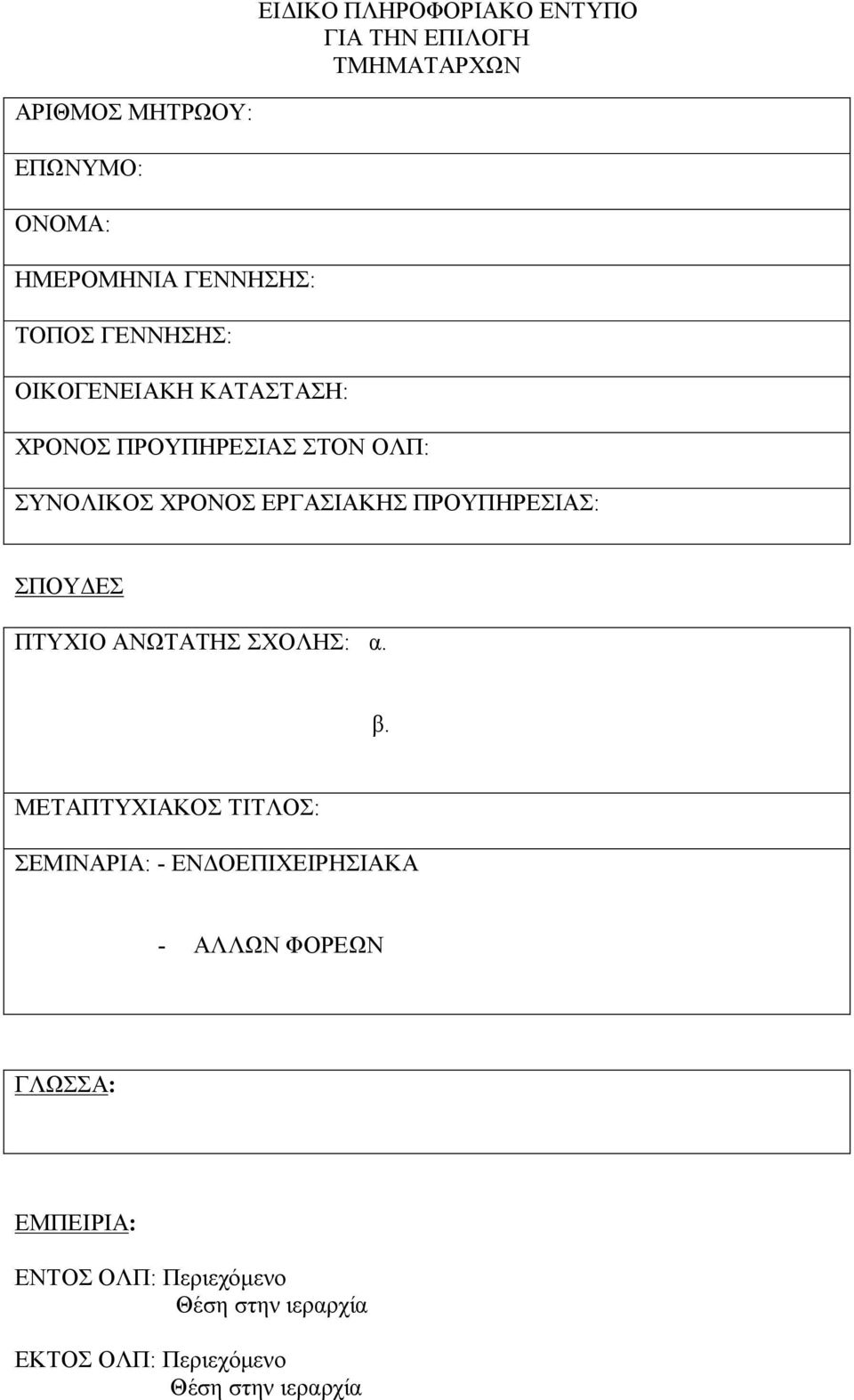 ΕΙΔΙΚΟ ΠΛΗΡΟΦΟΡΙΑΚΟ ΕΝΤΥΠΟ
ΓΙΑ ΤΗΝ ΕΠΙΛΟΓΗ
ΤΜΗΜΑΤΑΡΧΩΝ

ΑΡΙΘΜΟΣ ΜΗΤΡΩΟΥ:

ΕΠΩΝΥΜΟ:

ΟΝΟΜΑ:

ΗΜΕΡΟΜΗΝΙΑ ΓΕΝΝΗΣΗΣ:

ΤΟΠΟΣ ΓΕΝΝΗΣΗΣ:

ΟΙΚΟΓΕΝΕΙΑΚΗ ΚΑΤΑΣΤΑΣΗ:

ΧΡΟΝΟΣ ΠΡΟΥΠΗΡΕΣΙΑΣ ΣΤΟΝ ΟΛΠ:

ΣΥΝΟΛΙΚΟΣ ΧΡΟΝΟΣ ΕΡΓΑΣΙΑΚΗΣ ΠΡΟΥΠΗΡΕΣΙΑΣ:

ΣΠΟΥΔΕΣ

ΠΤΥΧΙΟ ΑΝΩΤΑΤΗΣ ΣΧΟΛΗΣ: α.

β.

ΜΕΤΑΠΤΥΧΙΑΚΟΣ ΤΙΤΛΟΣ:

ΣΕΜΙΝΑΡΙΑ: - ΕΝΔΟΕΠΙΧΕΙΡΗΣΙΑΚΑ

- ΑΛΛΩΝ ΦΟΡΕΩΝ

ΓΛΩΣΣΑ:

ΕΜΠΕΙΡΙΑ:

ΕΝΤΟΣ ΟΛΠ: Περιεχόμενο
Θέση στην ιεραρχία

ΕΚΤΟΣ ΟΛΠ: Περιεχόμενο
Θέση στην ιεραρχία